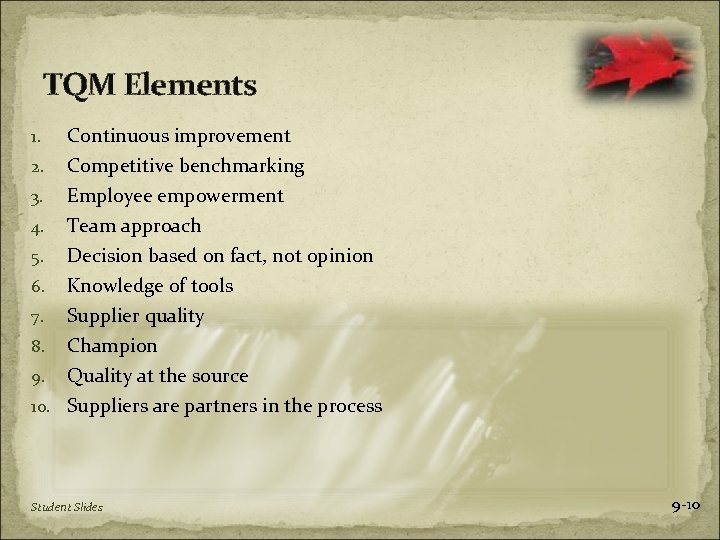 TQM Elements

1. Continuous improvement
2. Competitive benchmarking
3. Employee empowerment
4. Team approach
5. Decision based on fact, not opinion
6. Knowledge of tools
7. Supplier quality
8. Champion
9. Quality at the source
10. Suppliers are partners in the process

Student Slides

9-10